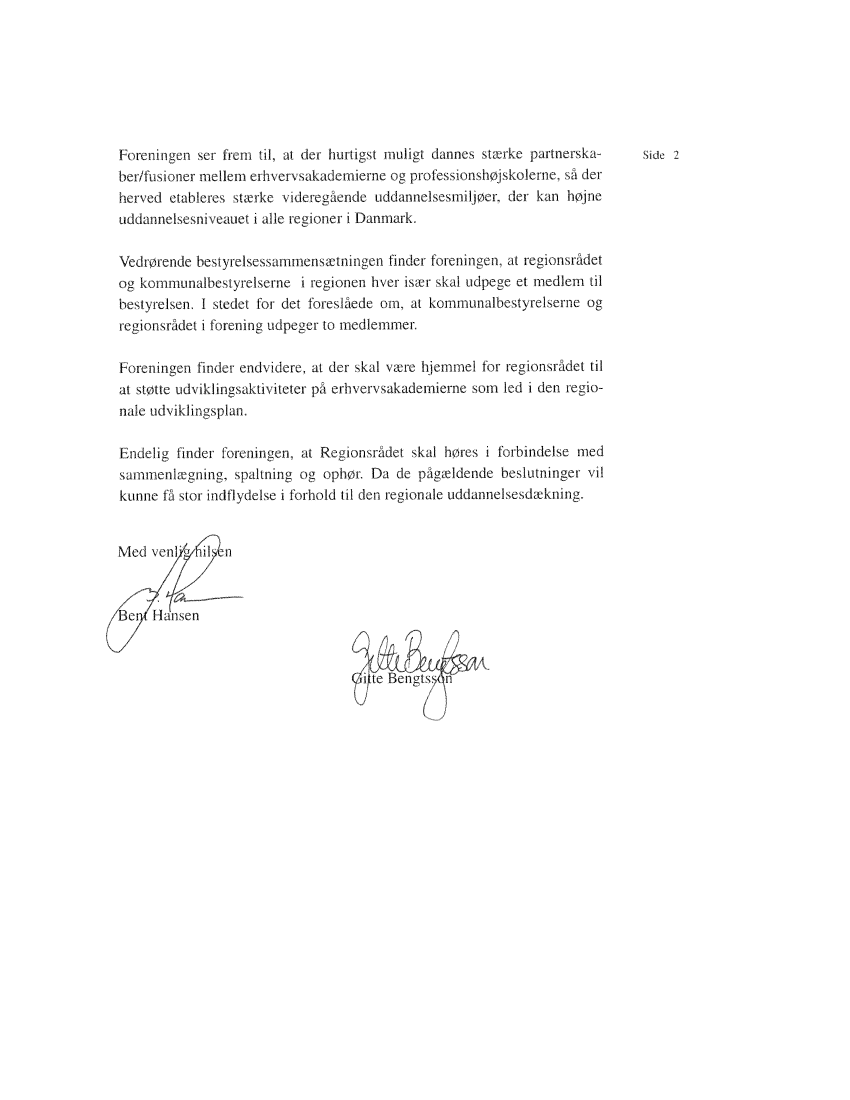 Side 2

Foreningen ser frem til, at der hurtigst muligt dannes stærke partnerskaber/fusioner mellem erhvervsakademierne og professionshøjskolerne, så der herved etableres stærke videregående uddannelsesmiljøer, der kan højne uddannelsesniveauet i alle regioner i Danmark.

Vedrørende bestyrelsessammensætningen finder foreningen, at regionsrådet og kommunalbestyrelserne i regionen hver især skal udpege et medlem til bestyrelsen. I stedet for det foreslåede om, at kommunalbestyrelserne og regionsrådet i forening udpeger to medlemmer.

Foreningen finder endvidere, at der skal være hjemmel for regionsrådet til at støtte udviklingsaktiviteter på erhvervsakademierne som led i den regionale udviklingsplan.

Endelig finder foreningen, at Regionsrådet skal høres i forbindelse med sammenlægning, spaltning og ophør. Da de pågældende beslutninger vil kunne få stor indflydelse i forhold til den regionale uddannelsesdækning.

Med venlig hilsen

Bent Hansen

Gitte Bengtsson